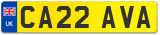 UK
CA22 AVA